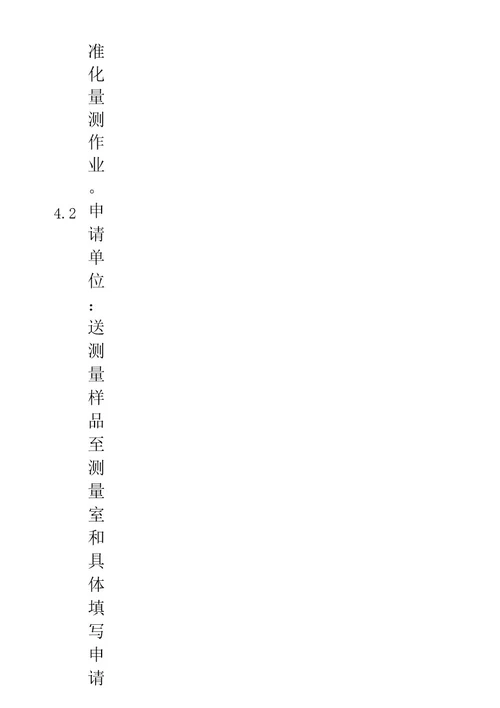 准化量测作业。

4.2 申请单位：送测量样品至测量室和具体填写申请